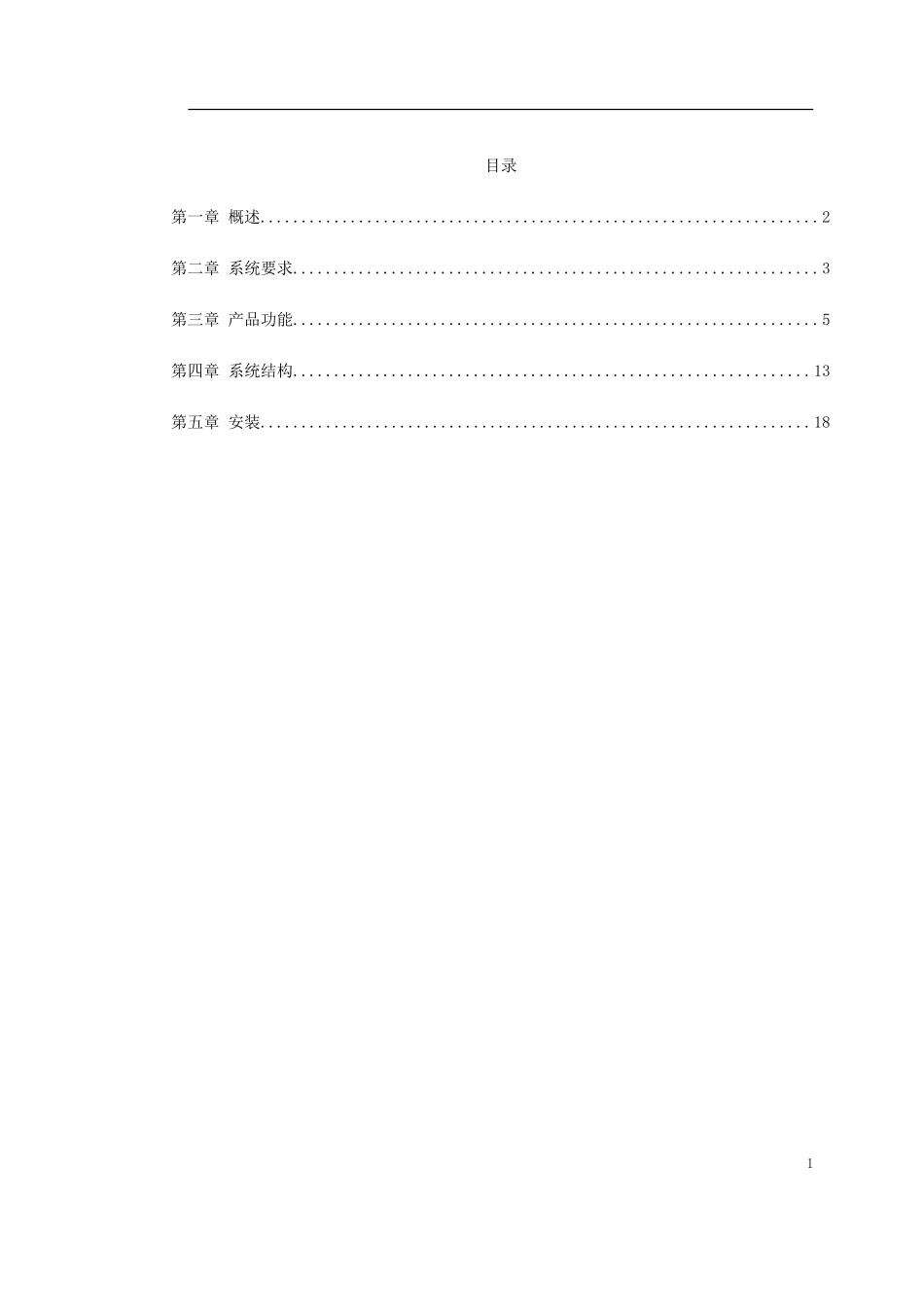 目录

第一章 概述 2

第二章 系统要求 3

第三章 产品功能 5

第四章 系统结构 13

第五章 安装 18

1